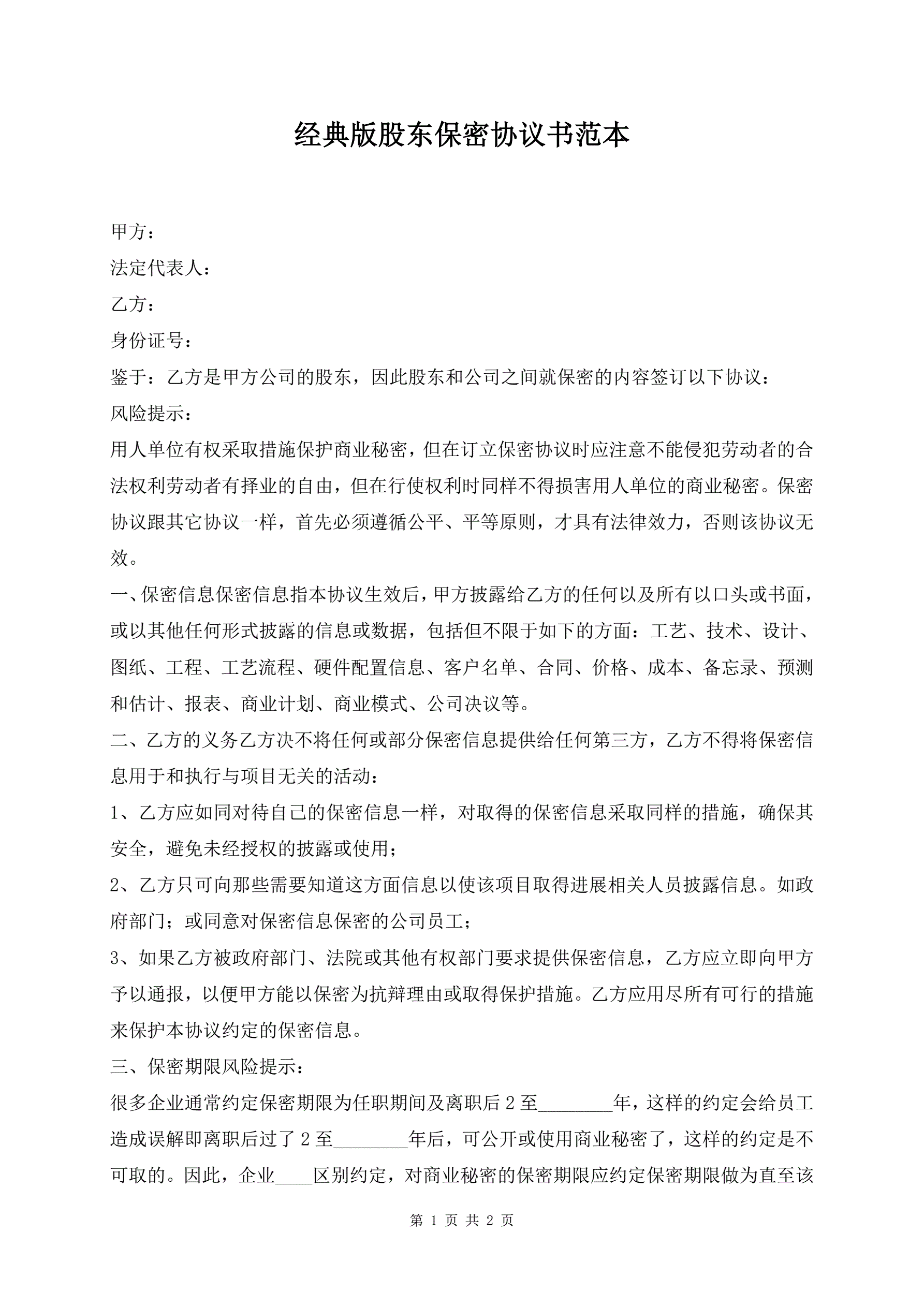 经典版股东保密协议书范本

甲方：

法定代表人：

乙方：

身份证号：

鉴于：乙方是甲方公司的股东，因此股东和公司之间就保密的内容签订以下协议：

风险提示：

用人单位有权采取措施保护商业秘密，但在订立保密协议时应注意不能侵犯劳动者的合法权利劳动者有择业的自由，但在行使权利时同样不得损害用人单位的商业秘密。保密协议跟其它协议一样，首先必须遵循公平、平等原则，才具有法律效力，否则该协议无效。

一、保密信息保密信息指本协议生效后，甲方披露给乙方的任何以及所有以口头或书面，或以其他任何形式披露的信息或数据，包括但不限于如下的方面：工艺、技术、设计、图纸、工程、工艺流程、硬件配置信息、客户名单、合同、价格、成本、备忘录、预测和估计、报表、商业计划、商业模式、公司决议等。

二、乙方的义务乙方决不将任何或部分保密信息提供给任何第三方，乙方不得将保密信息用于和执行与项目无关的活动：

1、乙方应如同对待自己的保密信息一样，对取得的保密信息采取同样的措施，确保其安全，避免未经授权的披露或使用；

2、乙方只可向那些需要知道这方面信息以使该项目取得进展相关人员披露信息。如政府部门；或同意对保密信息保密的公司员工；

3、如果乙方被政府部门、法院或其他有权部门要求提供保密信息，乙方应立即向甲方予以通报，以便甲方能以保密为抗辩理由或取得保护措施。乙方应用尽所有可行的措施来保护本协议约定的保密信息。

三、保密期限风险提示：

很多企业通常约定保密期限为任职期间及离职后2至________年，这样的约定会给员工造成误解即离职后过了2至________年后，可公开或使用商业秘密了，这样的约定是不可取的。因此，企业____区别约定，对商业秘密的保密期限应约定保密期限做为直至该

第 1 页 共 2 页